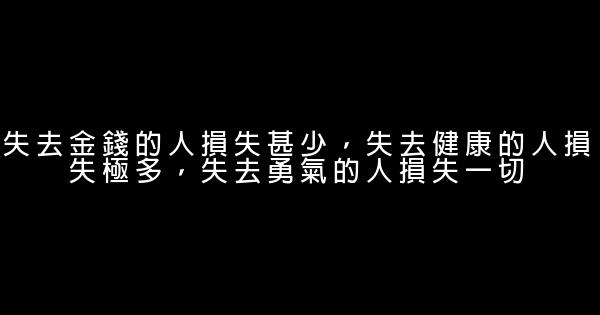 失去金錢的人損失甚少，失去健康的人損失極多，失去勇氣的人損失一切